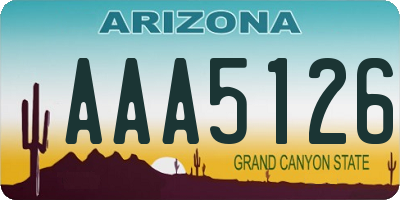 ARIZONA

AAA5126

GRAND CANYON STATE